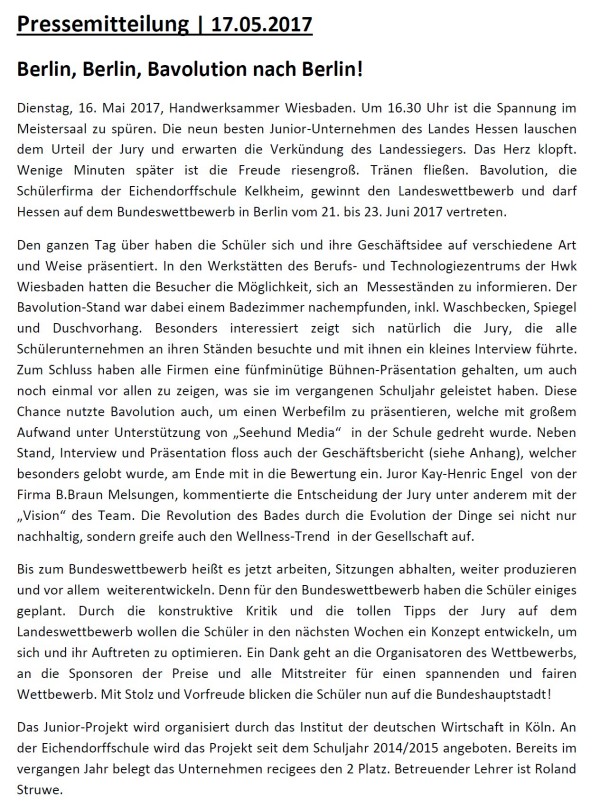 Pressemitteilung | 17.05.2017

Berlin, Berlin, Bavolution nach Berlin!

Dienstag, 16. Mai 2017, Handwerksammer Wiesbaden. Um 16.30 Uhr ist die Spannung im Meistersaal zu spüren. Die neun besten Junior-Unternehmen des Landes Hessen lauschen dem Urteil der Jury und erwarten die Verkündung des Landessiegers. Das Herz klopft. Wenige Minuten später ist die Freude riesengroß. Tränen fließen. Bavolution, die Schülerfirma der Eichendorffschule Kelkheim, gewinnt den Landeswettbewerb und darf Hessen auf dem Bundeswettbewerb in Berlin vom 21. bis 23. Juni 2017 vertreten.

Den ganzen Tag über haben die Schüler sich und ihre Geschäftsidee auf verschiedene Art und Weise präsentiert. In den Werkstätten des Berufs- und Technologiezentrums der Hwk Wiesbaden hatten die Besucher die Möglichkeit, sich an Messeständen zu informieren. Der Bavolution-Stand war dabei einem Badezimmer nachempfunden, inkl. Waschbecken, Spiegel und Duschvorhang. Besonders interessiert zeigt sich natürlich die Jury, die alle Schülerunternehmen an ihren Ständen besuchte und mit ihnen ein kleines Interview führte. Zum Schluss haben alle Firmen eine fünfminütige Bühnen-Präsentation gehalten, um auch noch einmal vor allen zu zeigen, was sie im vergangenen Schuljahr geleistet haben. Diese Chance nutzte Bavolution auch, um einen Werbefilm zu präsentieren, welche mit großem Aufwand unter Unterstützung von „Seehund Media“ in der Schule gedreht wurde. Neben Stand, Interview und Präsentation floss auch der Geschäftsbericht (siehe Anhang), welcher besonders gelobt wurde, am Ende mit in die Bewertung ein. Juror Kay-Henric Engel von der Firma B.Braun Melsungen, kommentierte die Entscheidung der Jury unter anderem mit der „Vision“ des Team. Die Revolution des Bades durch die Evolution der Dinge sei nicht nur nachhaltig, sondern greife auch den Wellness-Trend in der Gesellschaft auf.

Bis zum Bundeswettbewerb heißt es jetzt arbeiten, Sitzungen abhalten, weiter produzieren und vor allem weiterentwickeln. Denn für den Bundeswettbewerb haben die Schüler einiges geplant. Durch die konstruktive Kritik und die tollen Tipps der Jury auf dem Landeswettbewerb wollen die Schüler in den nächsten Wochen ein Konzept entwickeln, um sich und ihr Auftreten zu optimieren. Ein Dank geht an die Organisatoren des Wettbewerbs, an die Sponsoren der Preise und alle Mitstreiter für einen spannenden und fairen Wettbewerb. Mit Stolz und Vorfreude blicken die Schüler nun auf die Bundeshauptstadt!

Das Junior-Projekt wird organisiert durch das Institut der deutschen Wirtschaft in Köln. An der Eichendorffschule wird das Projekt seit dem Schuljahr 2014/2015 angeboten. Bereits im vergangen Jahr belegt das Unternehmen recigees den 2 Platz. Betreuender Lehrer ist Roland Struwe.